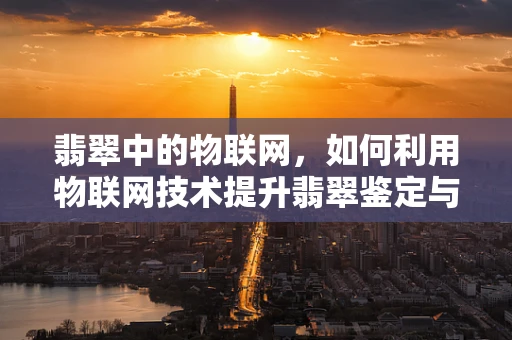 翡翠中的物联网，如何利用物联网技术提升翡翠鉴定与